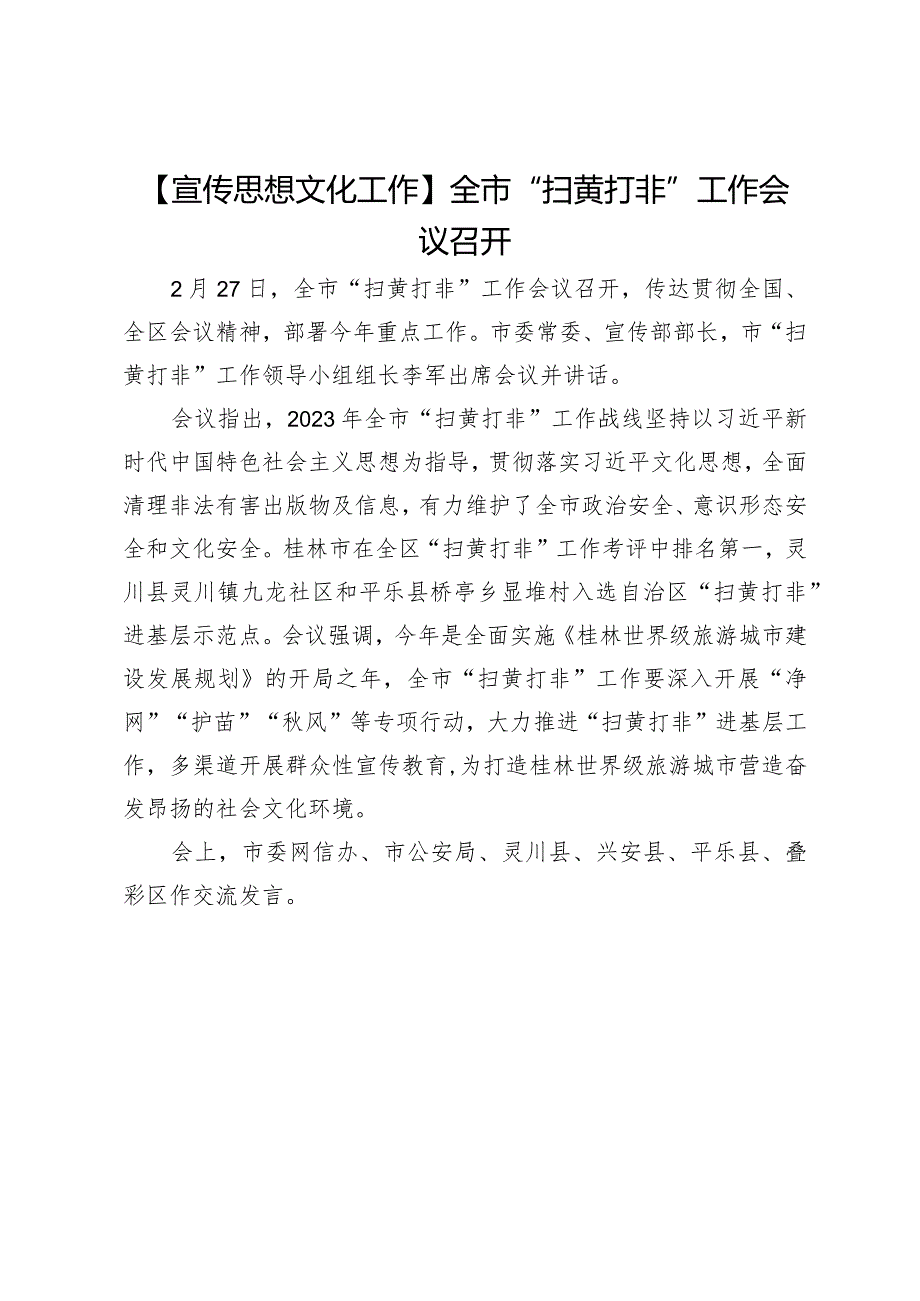 【宣传思想文化工作】全市“扫黄打非”工作会议召开

2月27日，全市“扫黄打非”工作会议召开，传达贯彻全国、全区会议精神，部署今年重点工作。市委常委、宣传部部长，市“扫黄打非”工作领导小组组长李军出席会议并讲话。

会议指出，2023年全市“扫黄打非”工作战线坚持以习近平新时代中国特色社会主义思想为指导，贯彻落实习近平文化思想，全面清理非法有害出版物及信息，有力维护了全市政治安全、意识形态安全和文化安全。桂林市在全区“扫黄打非”工作考评中排名第一，灵川县灵川镇九龙社区和平乐县桥亭乡显堆村入选自治区“扫黄打非”进基层示范点。会议强调，今年是全面实施《桂林世界级旅游城市建设发展规划》的开局之年，全市“扫黄打非”工作要深入开展“净网”“护苗”“秋风”等专项行动，大力推进“扫黄打非”进基层工作，多渠道开展群众性宣传教育，为打造桂林世界级旅游城市营造奋发昂扬的社会文化环境。

会上，市委网信办、市公安局、灵川县、兴安县、平乐县、叠彩区作交流发言。